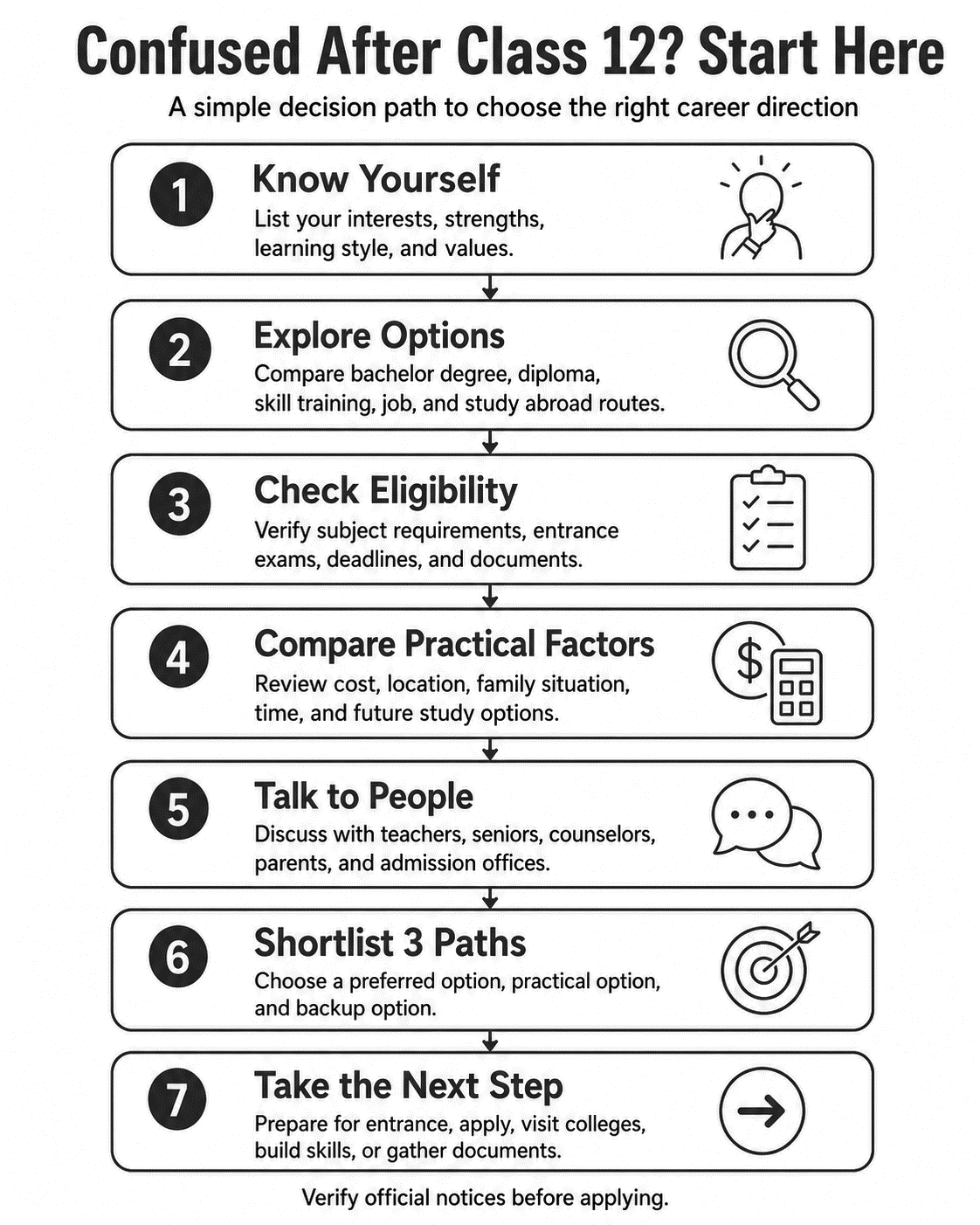 Confused After Class 12? Start Here

A simple decision path to choose the right career direction

1 Know Yourself
List your interests, strengths, learning style, and values.

2 Explore Options
Compare bachelor degree, diploma, skill training, job, and study abroad routes.

3 Check Eligibility
Verify subject requirements, entrance exams, deadlines, and documents.

4 Compare Practical Factors
Review cost, location, family situation, time, and future study options.

$

5 Talk to People
Discuss with teachers, seniors, counselors, parents, and admission offices.

6 Shortlist 3 Paths
Choose a preferred option, practical option, and backup option.

7 Take the Next Step
Prepare for entrance, apply, visit colleges, build skills, or gather documents.

Verify official notices before applying.